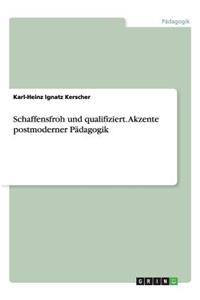 Pädagogik

Karl-Heinz Ignatz Kerscher

Schaffensfroh und qualifiziert. Akzente postmoderner Pädagogik

GRIN